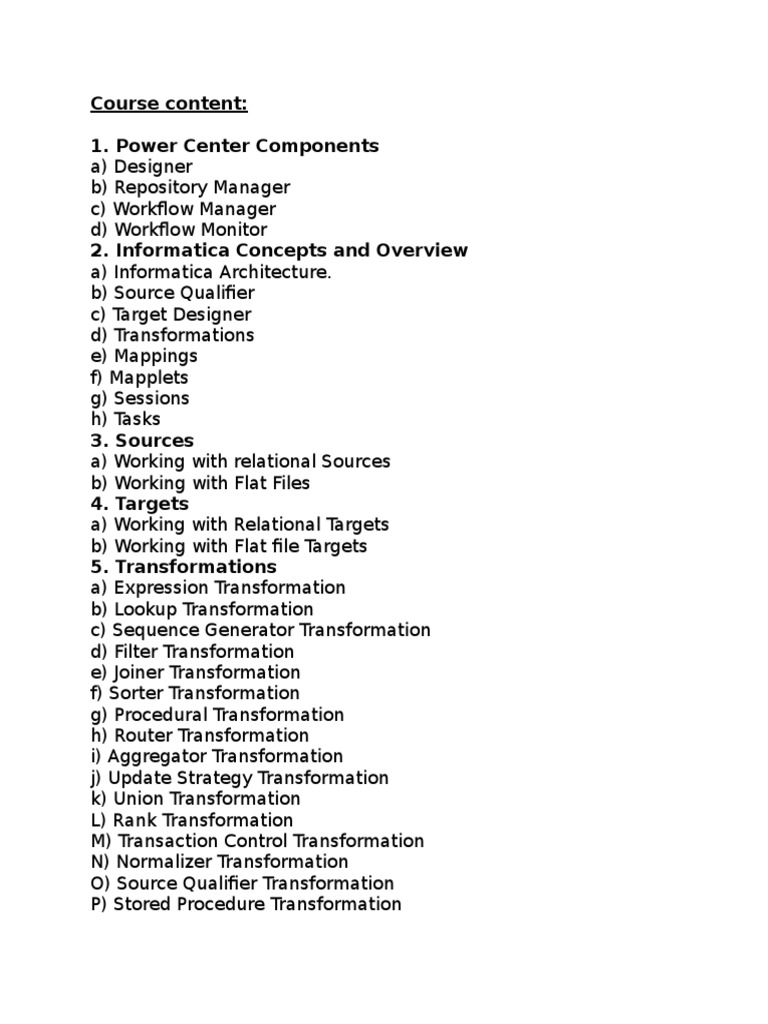 Course content:

1. Power Center Components
a) Designer
b) Repository Manager
c) Workflow Manager
d) Workflow Monitor
2. Informatica Concepts and Overview
a) Informatica Architecture.
b) Source Qualifier
c) Target Designer
d) Transformations
e) Mappings
f) Mapplets
g) Sessions
h) Tasks
3. Sources
a) Working with relational Sources
b) Working with Flat Files
4. Targets
a) Working with Relational Targets
b) Working with Flat file Targets
5. Transformations
a) Expression Transformation
b) Lookup Transformation
c) Sequence Generator Transformation
d) Filter Transformation
e) Joiner Transformation
f) Sorter Transformation
g) Procedural Transformation
h) Router Transformation
i) Aggregator Transformation
j) Update Strategy Transformation
k) Union Transformation
L) Rank Transformation
M) Transaction Control Transformation
N) Normalizer Transformation
O) Source Qualifier Transformation
P) Stored Procedure Transformation